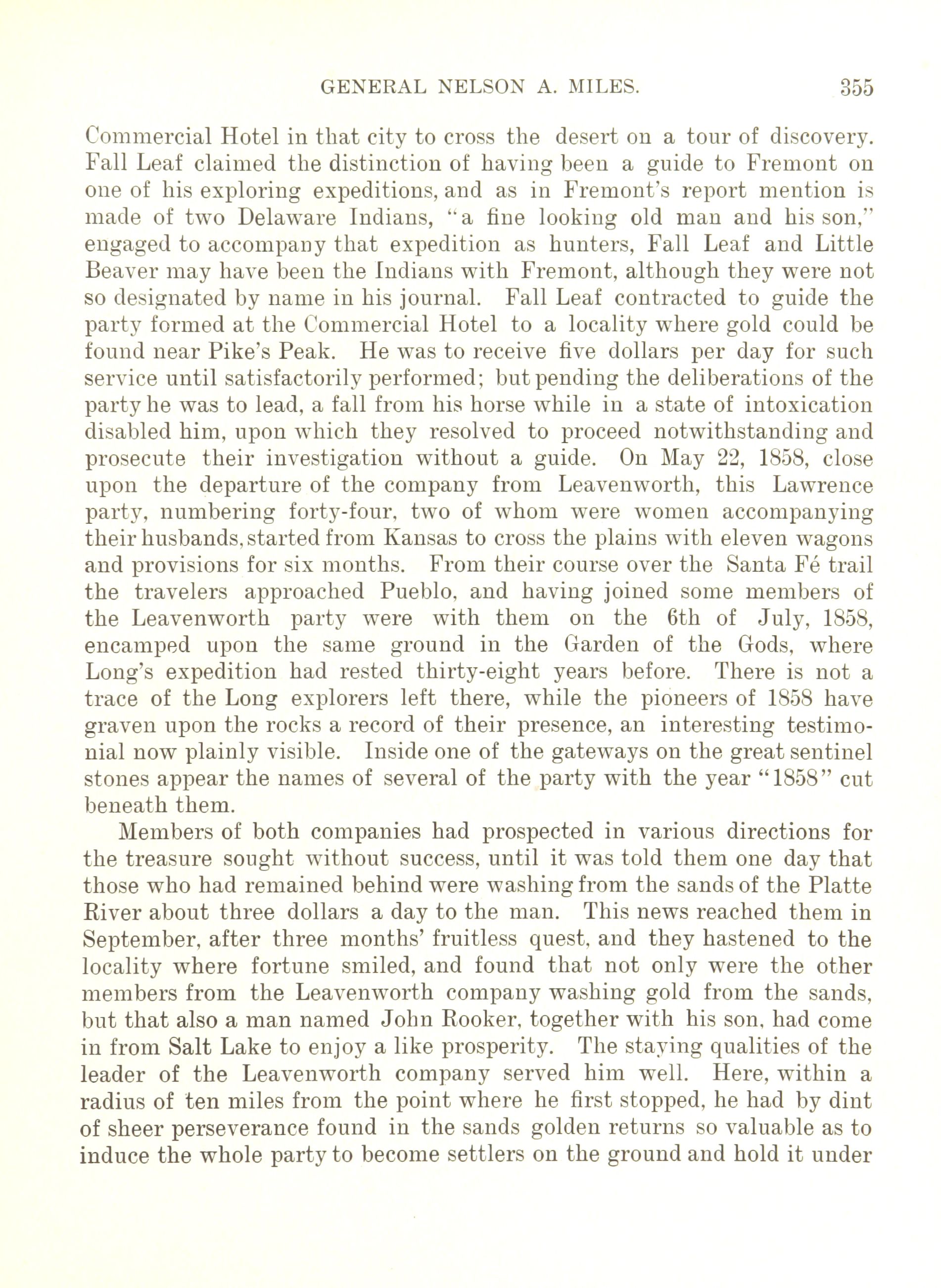 GENERAL NELSON A. MILES. 355

Commercial Hotel in that city to cross the desert on a tour of discovery. Fall Leaf claimed the distinction of having been a guide to Fremont on one of his exploring expeditions, and as in Fremont's report mention is made of two Delaware Indians, "a fine looking old man and his son," engaged to accompany that expedition as hunters, Fall Leaf and Little Beaver may have been the Indians with Fremont, although they were not so designated by name in his journal. Fall Leaf contracted to guide the party formed at the Commercial Hotel to a locality where gold could be found near Pike's Peak. He was to receive five dollars per day for such service until satisfactorily performed; but pending the deliberations of the party he was to lead, a fall from his horse while in a state of intoxication disabled him, upon which they resolved to proceed notwithstanding and prosecute their investigation without a guide. On May 22, 1858, close upon the departure of the company from Leavenworth, this Lawrence party, numbering forty-four, two of whom were women accompanying their husbands, started from Kansas to cross the plains with eleven wagons and provisions for six months. From their course over the Santa Fé trail the travelers approached Pueblo, and having joined some members of the Leavenworth party were with them on the 6th of July, 1858, encamped upon the same ground in the Garden of the Gods, where Long's expedition had rested thirty-eight years before. There is not a trace of the Long explorers left there, while the pioneers of 1858 have graven upon the rocks a record of their presence, an interesting testimonial now plainly visible. Inside one of the gateways on the great sentinel stones appear the names of several of the party with the year "1858" cut beneath them.

Members of both companies had prospected in various directions for the treasure sought without success, until it was told them one day that those who had remained behind were washing from the sands of the Platte River about three dollars a day to the man. This news reached them in September, after three months' fruitless quest, and they hastened to the locality where fortune smiled, and found that not only were the other members from the Leavenworth company washing gold from the sands, but that also a man named John Rooker, together with his son, had come in from Salt Lake to enjoy a like prosperity. The staying qualities of the leader of the Leavenworth company served him well. Here, within a radius of ten miles from the point where he first stopped, he had by dint of sheer perseverance found in the sands golden returns so valuable as to induce the whole party to become settlers on the ground and hold it under